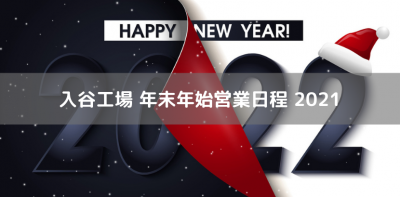 HAPPY NEW YEAR!

2022

入谷工場 年末年始営業日程 2021